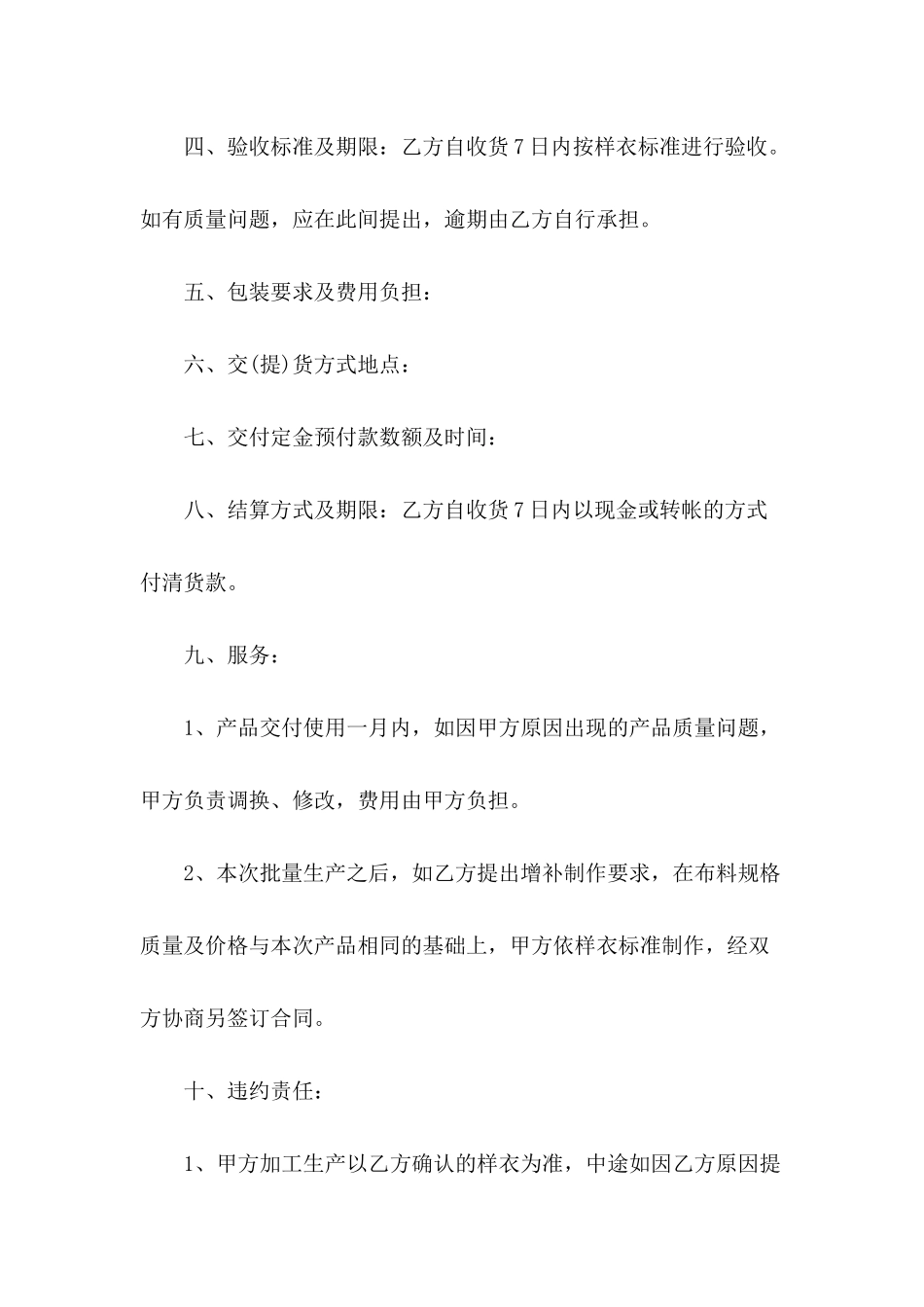 四、验收标准及期限：乙方自收货7日内按样衣标准进行验收。如有质量问题，应在此间提出，逾期由乙方自行承担。

五、包装要求及费用负担：

六、交(提)货方式地点：

七、交付定金预付款数额及时间：

八、结算方式及期限：乙方自收货7日内以现金或转帐的方式付清货款。

九、服务：

1、产品交付使用一月内，如因甲方原因出现的产品质量问题，甲方负责调换、修改，费用由甲方负担。

2、本次批量生产之后，如乙方提出增补制作要求，在布料规格质量及价格与本次产品相同的基础上，甲方依样衣标准制作，经双方协商另签订合同。

十、违约责任：

1、甲方加工生产以乙方确认的样衣为准，中途如因乙方原因提